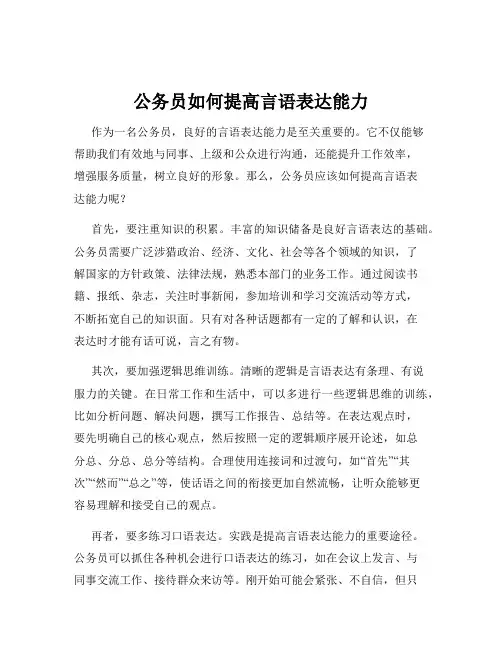 公务员如何提高言语表达能力

作为一名公务员，良好的言语表达能力是至关重要的。它不仅能够帮助我们有效地与同事、上级和公众进行沟通，还能提升工作效率，增强服务质量，树立良好的形象。那么，公务员应该如何提高言语表达能力呢？

首先，要注重知识的积累。丰富的知识储备是良好言语表达的基础。公务员需要广泛涉猎政治、经济、文化、社会等各个领域的知识，了解国家的方针政策、法律法规，熟悉本部门的业务工作。通过阅读书籍、报纸、杂志，关注时事新闻，参加培训和学习交流活动等方式，不断拓宽自己的知识面。只有对各种话题都有一定的了解和认识，在表达时才能有话可说，言之有物。

其次，要加强逻辑思维训练。清晰的逻辑是言语表达有条理、有说服力的关键。在日常工作和生活中，可以多进行一些逻辑思维的训练，比如分析问题、解决问题，撰写工作报告、总结等。在表达观点时，要先明确自己的核心观点，然后按照一定的逻辑顺序展开论述，如总分总、分总、总分等结构。合理使用连接词和过渡句，如“首先”“其次”“然而”“总之”等，使话语之间的衔接更加自然流畅，让听众能够更容易理解和接受自己的观点。

再者，要多练习口语表达。实践是提高言语表达能力的重要途径。公务员可以抓住各种机会进行口语表达的练习，如在会议上发言、与同事交流工作、接待群众来访等。刚开始可能会紧张、不自信，但只